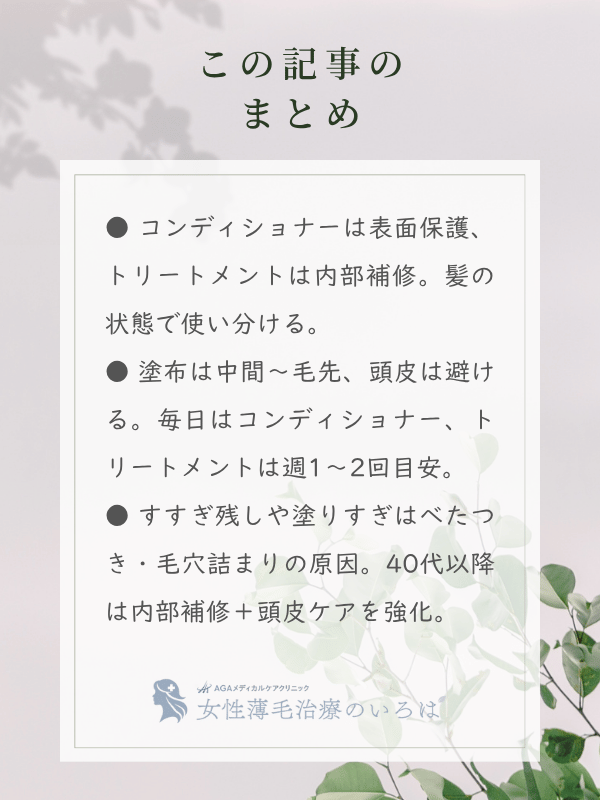 この記事の
まとめ

• コンディショナーは表面保護、トリートメントは内部補修。髪の状態で使い分ける。
• 塗布は中間～毛先、頭皮は避ける。毎日はコンディショナー、トリートメントは週1～2回目安。
• すすぎ残しや塗りすぎはべたつき・毛穴詰まりの原因。40代以降は内部補修＋頭皮ケアを強化。

AGAメディカルケアクリニック
女性薄毛治療のいろは